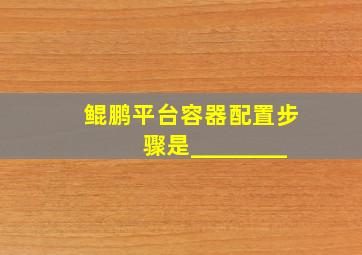 鲲鹏平台容器配置步骤是________